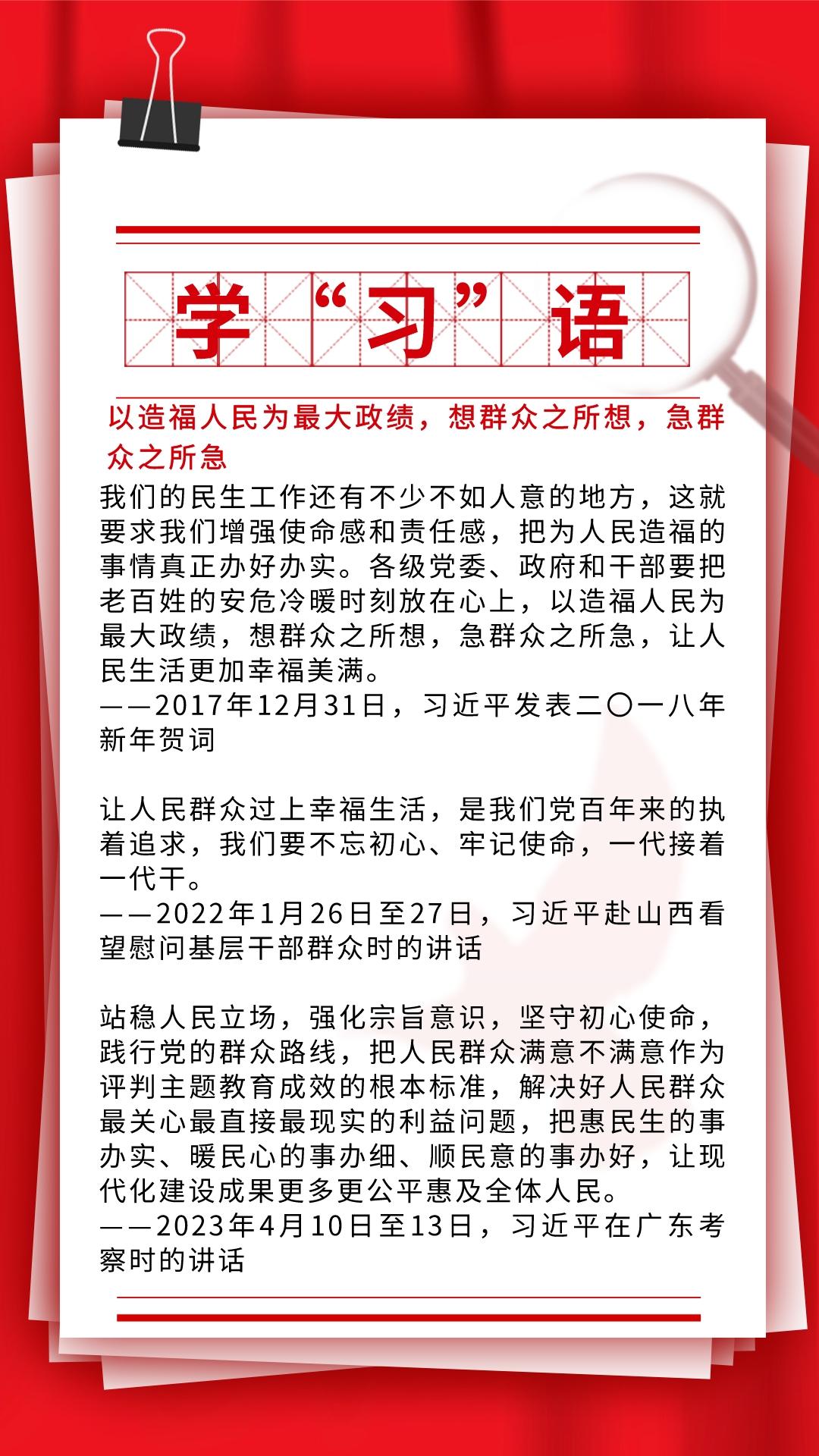 学“习”语

以造福人民为最大政绩，想群众之所想，急群众之所急

我们的民生工作还有不少不如人意的地方，这就要求我们增强使命感和责任感，把为人民造福的事情真正办好办实。各级党委、政府和干部要把老百姓的安危冷暖时刻放在心上，以造福人民为最大政绩，想群众之所想，急群众之所急，让人民生活更加幸福美满。
——2017年12月31日，习近平发表二〇一八年新年贺词

让人民群众过上幸福生活，是我们党百年来的执着追求，我们要不忘初心、牢记使命，一代接着一代干。
——2022年1月26日至27日，习近平赴山西看望慰问基层干部群众时的讲话

站稳人民立场，强化宗旨意识，坚守初心使命，践行党的群众路线，把人民群众满意不满意作为评判主题教育成效的根本标准，解决好人民群众最关心最直接最现实的利益问题，把惠民生的事办实、暖民心的事办细、顺民意的事办好，让现代化建设成果更多更公平惠及全体人民。
——2023年4月10日至13日，习近平在广东考察时的讲话